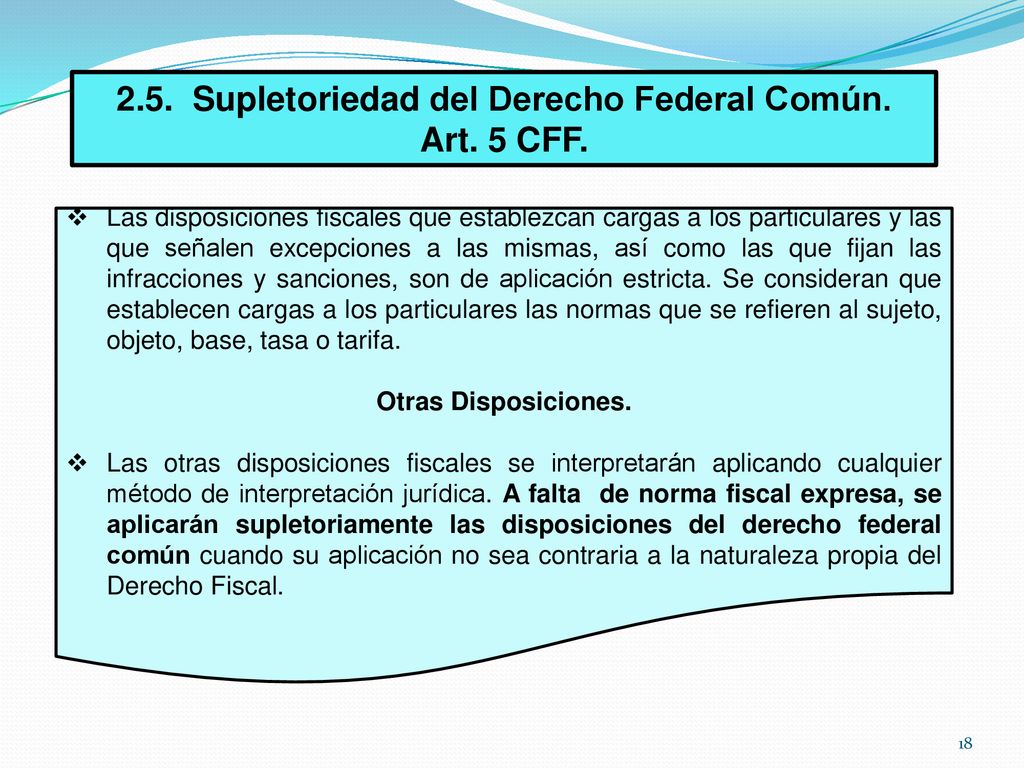 2.5. Supletoriedad del Derecho Federal Común. Art. 5 CFF.

❖ Las disposiciones fiscales que establezcan cargas a los particulares y las que señalen excepciones a las mismas, así como las que fijan las infracciones y sanciones, son de aplicación estricta. Se consideran que establecen cargas a los particulares las normas que se refieren al sujeto, objeto, base, tasa o tarifa.

Otras Disposiciones.

❖ Las otras disposiciones fiscales se interpretarán aplicando cualquier método de interpretación jurídica. A falta de norma fiscal expresa, se aplicarán supletoriamente las disposiciones del derecho federal común cuando su aplicación no sea contraria a la naturaleza propia del Derecho Fiscal.

18